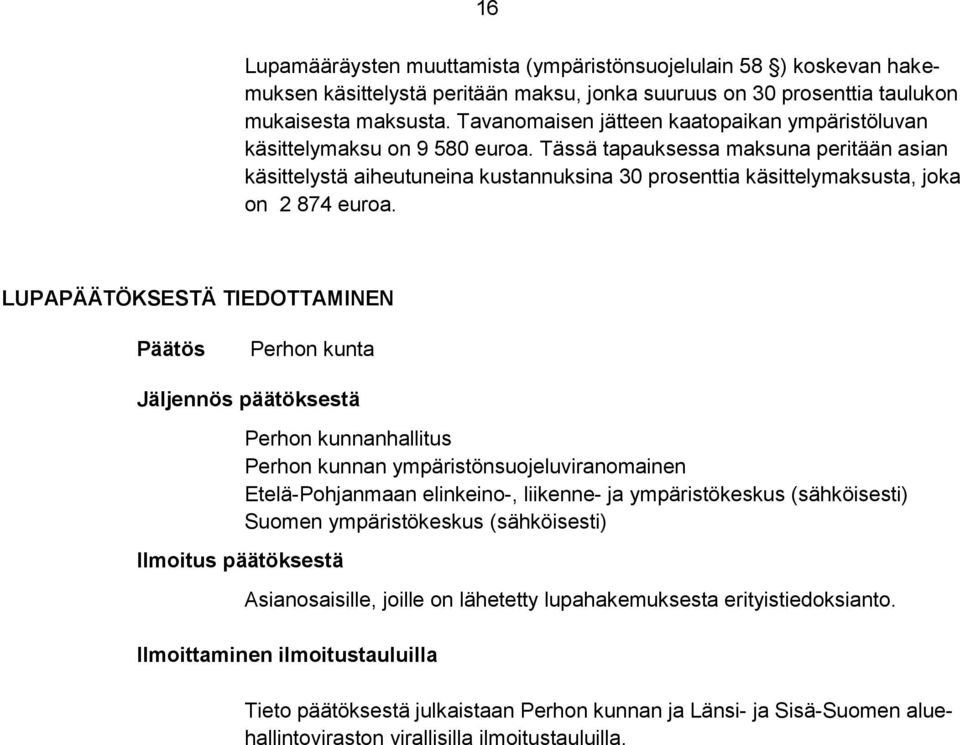 16

Lupamääräysten muuttamista (ympäristönsuojelulain 58 §) koskevan hakemuksen käsittelystä peritään maksu, jonka suuruus on 30 prosenttia taulukon mukaisesta maksusta. Tavanomaisen jätteen kaatopaikan ympäristöluvan käsittelymaksu on 9 580 euroa. Tässä tapauksessa maksuna peritään asian käsittelystä aiheutuneina kustannuksina 30 prosenttia käsittelymaksusta, joka on 2 874 euroa.

LUPAPÄÄTÖKSESTÄ TIEDOTTAMINEN

Päätös Perhon kunta

Jäljennös päätöksestä

Perhon kunnanhallitus
Perhon kunnan ympäristönsuojeluviranomainen
Etelä-Pohjanmaan elinkeino-, liikenne- ja ympäristökeskus (sähköisesti)
Suomen ympäristökeskus (sähköisesti)

Ilmoitus päätöksestä

Asianosaisille, joille on lähetetty lupahakemuksesta erityistiedoksianto.

Ilmoittaminen ilmoitustauluilla

Tieto päätöksestä julkaistaan Perhon kunnan ja Länsi- ja Sisä-Suomen aluehallintoviraston virallisilla ilmoitustauluilla.